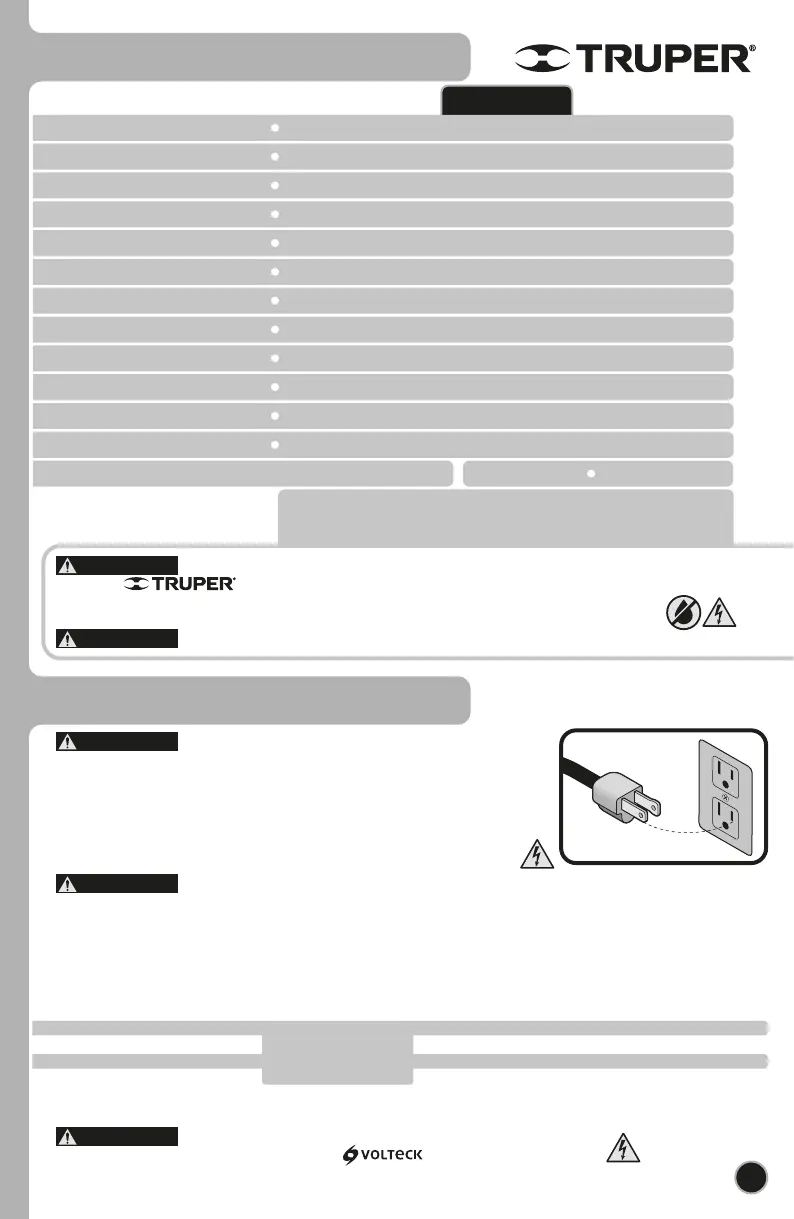 TRUPER®

TRUPER®

VOLTECK